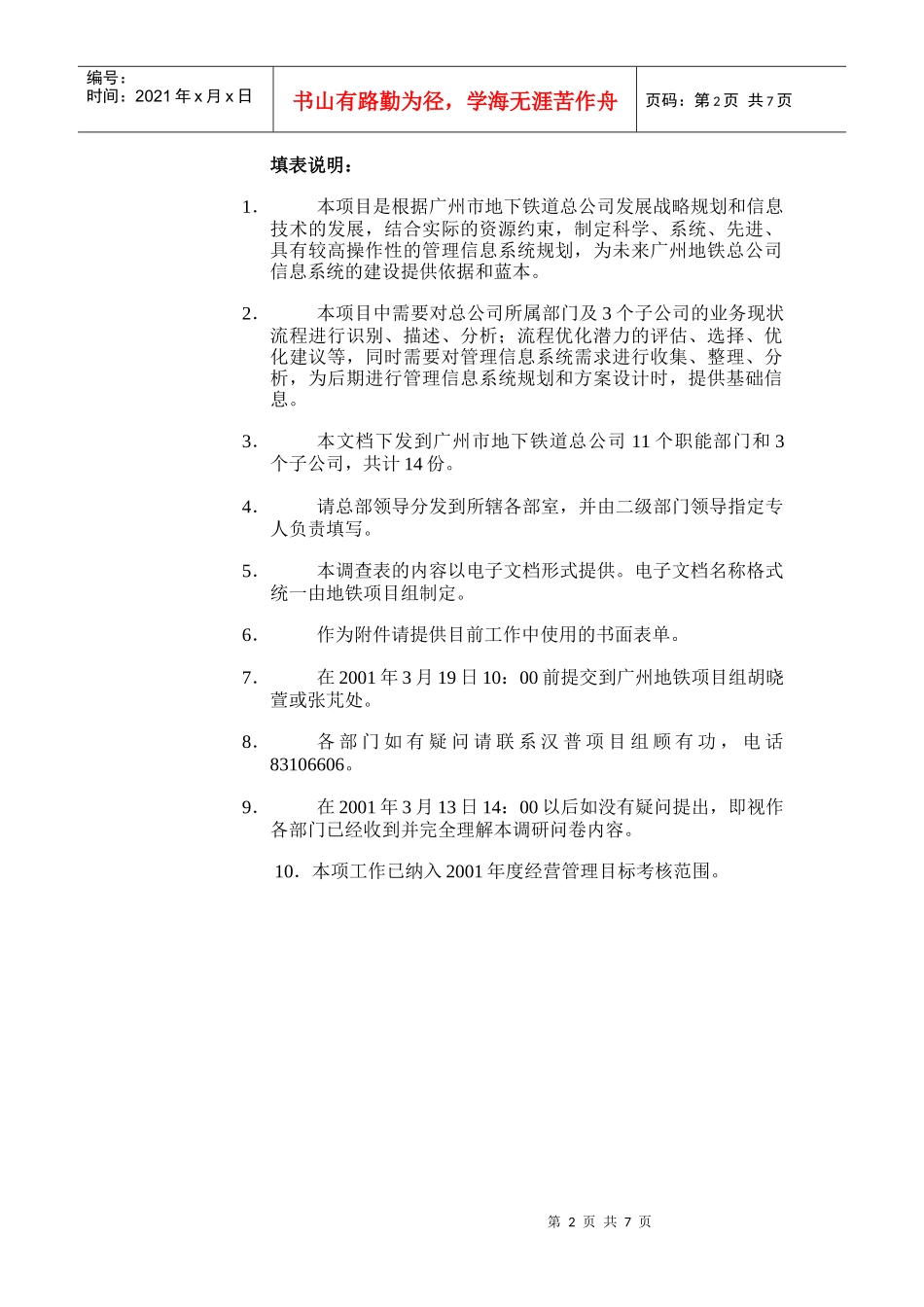 编号：
时间：2021 年 x 月 x 日

书山有路勤为径，学海无涯苦作舟

页码：第 2 页 共 7 页

填表说明：

1. 本项目是根据广州市地下铁道总公司发展战略规划和信息技术的发展，结合实际的资源约束，制定科学、系统、先进、具有较高操作性的管理信息系统规划，为未来广州地铁总公司信息系统的建设提供依据和蓝本。

2. 本项目中需要对总公司所属部门及 3 个子公司的业务现状流程进行识别、描述、分析；流程优化潜力的评估、选择、优化建议等，同时需要对管理信息系统需求进行收集、整理、分析，为后期进行管理信息系统规划和方案设计时，提供基础信息。

3. 本文档下发到广州市地下铁道总公司 11 个职能部门和 3 个子公司，共计 14 份。

4. 请总部领导分发到所辖各部室，并由二级部门领导指定专人负责填写。

5. 本调查表的内容以电子文档形式提供。电子文档名称格式统一由地铁项目组制定。

6. 作为附件请提供目前工作中使用的书面表单。

7. 在 2001 年 3 月 19 日 10：00 前提交到广州地铁项目组胡晓萱或张芃处。

8. 各部门如有疑问请联系汉普项目组顾有功，电话 83106606。

9. 在 2001 年 3 月 13 日 14：00 以后如没有疑问提出，即视作各部门已经收到并完全理解本调研问卷内容。

10. 本项工作已纳入 2001 年度经营管理目标考核范围。

第 2 页 共 7 页